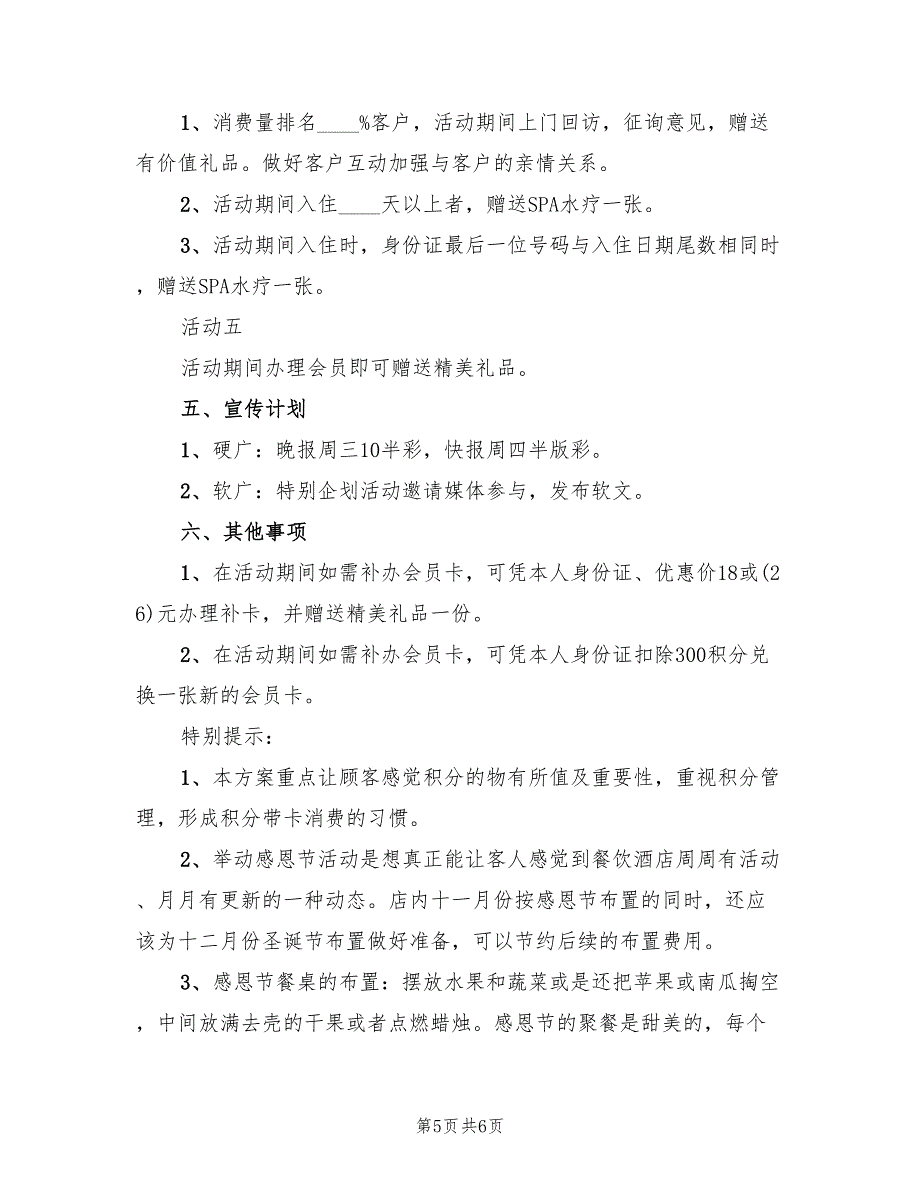 1、消费量排名____%客户，活动期间上门回访，征询意见，赠送有价值礼品。做好客户互动加强与客户的亲情关系。

2、活动期间入住____天以上者，赠送SPA水疗一张。

3、活动期间入住时，身份证最后一位号码与入住日期尾数相同时，赠送SPA水疗一张。

活动五

活动期间办理会员即可赠送精美礼品。

五、宣传计划

1、硬广：晚报周三10半彩，快报周四半版彩。

2、软广：特别企划活动邀请媒体参与，发布软文。

六、其他事项

1、在活动期间如需补办会员卡，可凭本人身份证、优惠价18或(26)元办理补卡，并赠送精美礼品一份。

2、在活动期间如需补办会员卡，可凭本人身份证扣除300积分兑换一张新的会员卡。

特别提示：

1、本方案重点让顾客感觉积分的物有所值及重要性，重视积分管理，形成积分带卡消费的习惯。

2、举动感恩节活动是想真正能让客人感觉到餐饮酒店周周有活动、月月有更新的一种动态。店内十一月份按感恩节布置的同时，还应该为十二月份圣诞节布置做好准备，可以节约后续的布置费用。

3、感恩节餐桌的布置：摆放水果和蔬菜或是还把苹果或南瓜掏空，中间放满去壳的干果或者点燃蜡烛。感恩节的聚餐是甜美的，每个

第5页 共6页